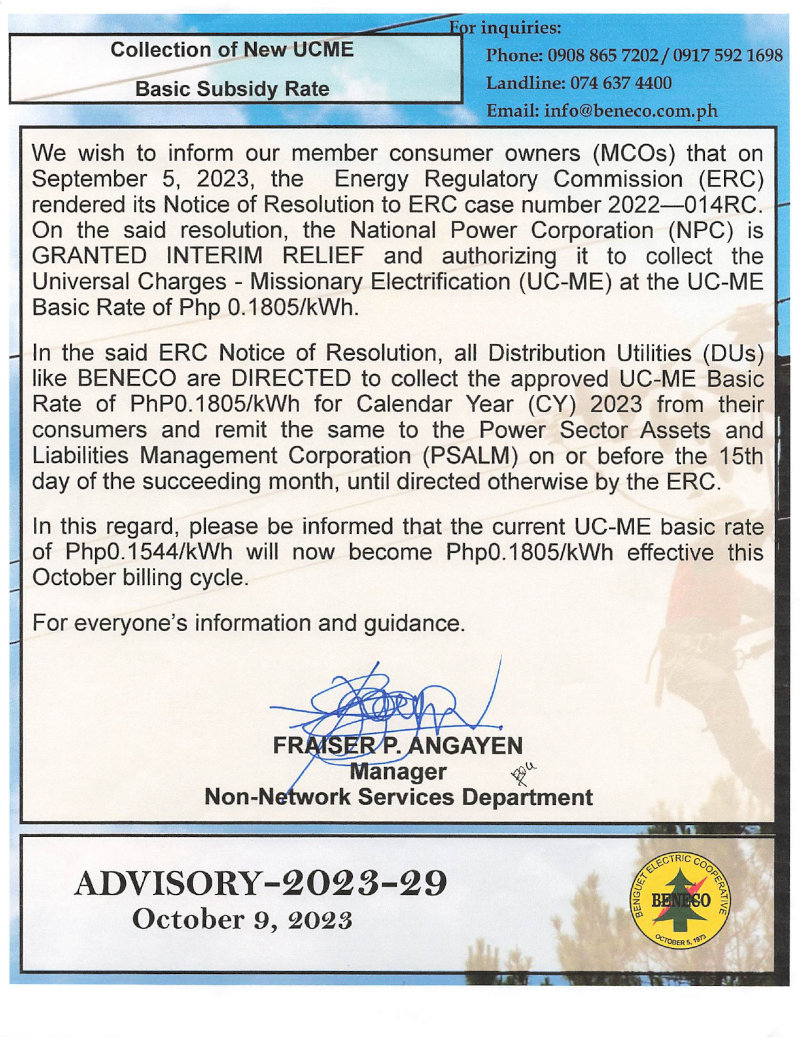 Collection of New UCME

Basic Subsidy Rate

For inquiries:
Phone: 0908 865 7202 / 0917 592 1698
Landline: 074 637 4400
Email: info@beneco.com.ph

We wish to inform our member consumer owners (MCOs) that on September 5, 2023, the Energy Regulatory Commission (ERC) rendered its Notice of Resolution to ERC case number 2022—014RC. On the said resolution, the National Power Corporation (NPC) is GRANTED INTERIM RELIEF and authorizing it to collect the Universal Charges - Missionary Electrification (UC-ME) at the UC-ME Basic Rate of Php 0.1805/kWh.

In the said ERC Notice of Resolution, all Distribution Utilities (DUs) like BENECO are DIRECTED to collect the approved UC-ME Basic Rate of PhP0.1805/kWh for Calendar Year (CY) 2023 from their consumers and remit the same to the Power Sector Assets and Liabilities Management Corporation (PSALM) on or before the 15th day of the succeeding month, until directed otherwise by the ERC.

In this regard, please be informed that the current UC-ME basic rate of Php0.1544/kWh will now become Php0.1805/kWh effective this October billing cycle.

For everyone's information and guidance.

FRAISER P. ANGAYEN
Manager
Non-Network Services Department

ADVISORY-2023-29
October 9, 2023

BENGUET ELECTRIC COOPERATIVE
BENECO
OCTOBER 5, 1973